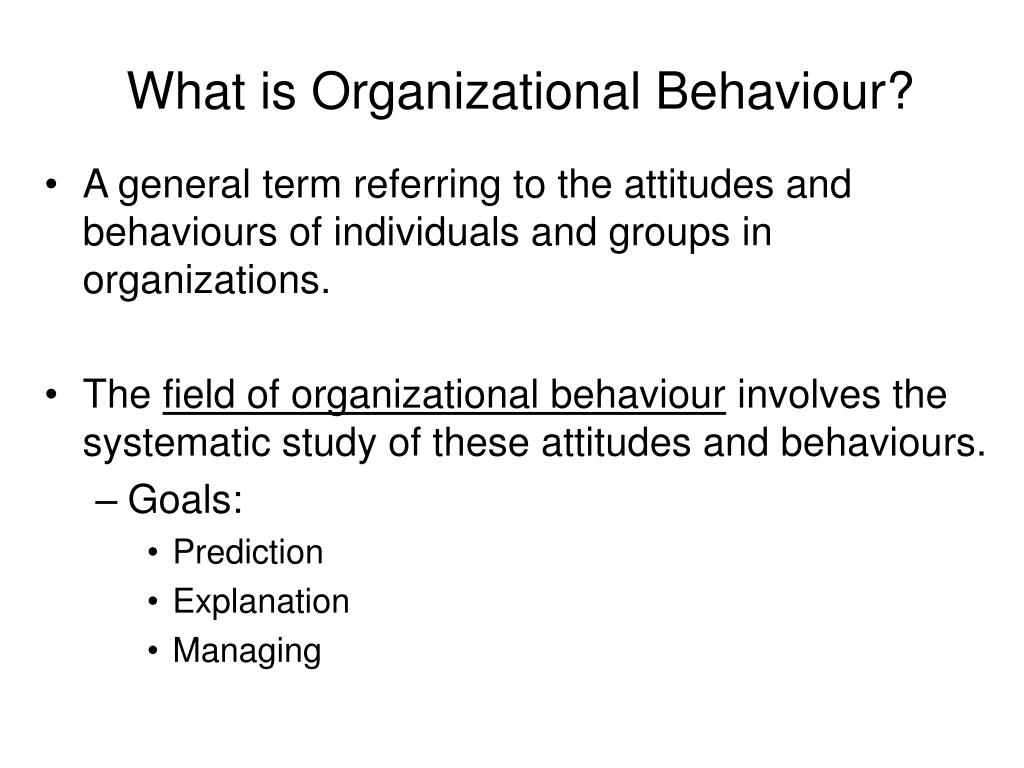 What is Organizational Behaviour?

• A general term referring to the attitudes and behaviours of individuals and groups in organizations.

• The field of organizational behaviour involves the systematic study of these attitudes and behaviours.
– Goals:
• Prediction
• Explanation
• Managing